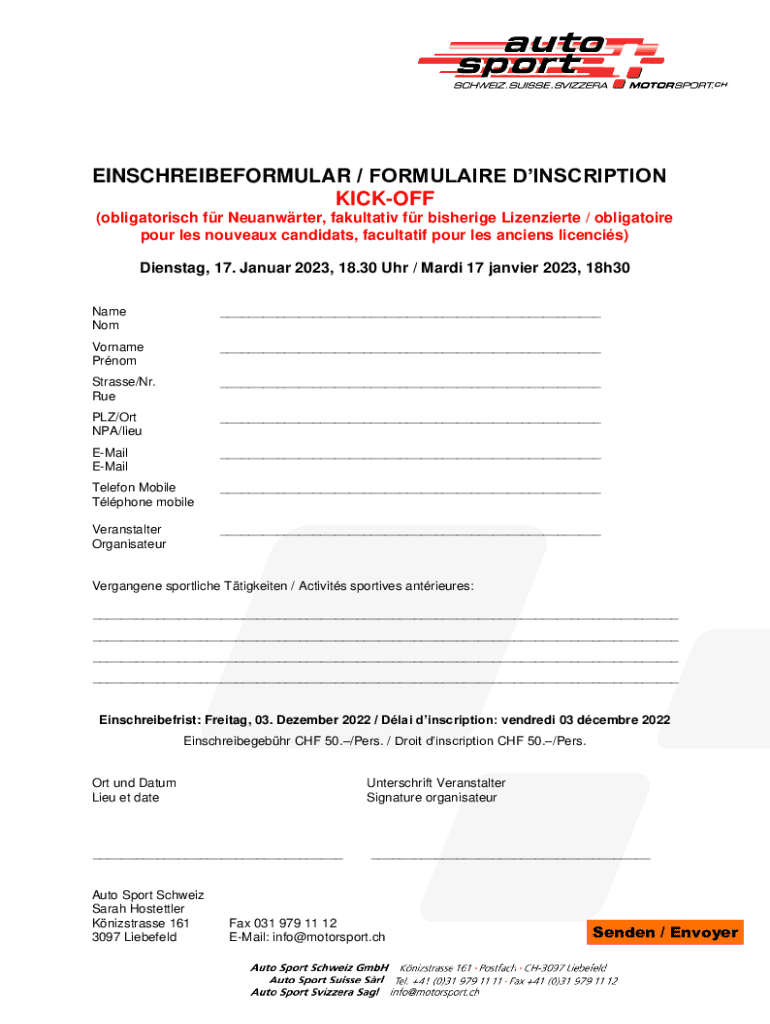 auto sport
SCHWEIZ.SUISSE.SVIZZERA MOTORSPORT.CH

EINSCHREIBEFORMULAR / FORMULAIRE D'INSCRIPTION
KICK-OFF
(obligatorisch für Neuanwärter, fakultativ für bisherige Lizenzierte / obligatoire pour les nouveaux candidats, facultatif pour les anciens licenciés)

Dienstag, 17. Januar 2023, 18.30 Uhr / Mardi 17 janvier 2023, 18h30

Name
Nom

Vorname
Prénom

Strasse/Nr.
Rue

PLZ/Ort
NPA/lieu

E-Mail
E-Mail

Telefon Mobile
Téléphone mobile

Veranstalter
Organisateur

Vergangene sportliche Tätigkeiten / Activités sportives antérieures:

Einschreibefrist: Freitag, 03. Dezember 2022 / Délai d'inscription: vendredi 03 décembre 2022
Einschreibegebühr CHF 50.–/Pers. / Droit d'inscription CHF 50.–/Pers.

Ort und Datum
Lieu et date

Unterschrift Veranstalter
Signature organisateur

Auto Sport Schweiz
Sarah Hostettler
Könizstrasse 161
3097 Liebefeld

Fax 031 979 11 12
E-Mail: info@motorsport.ch

Senden / Envoyer

Auto Sport Schweiz GmbH
Auto Sport Suisse Sàrl
Auto Sport Svizzera Sagl

Könizstrasse 161 · Postfach · CH-3097 Liebefeld
Tel. +41 (0)31 979 11 11 · Fax +41 (0)31 979 11 12
info@motorsport.ch